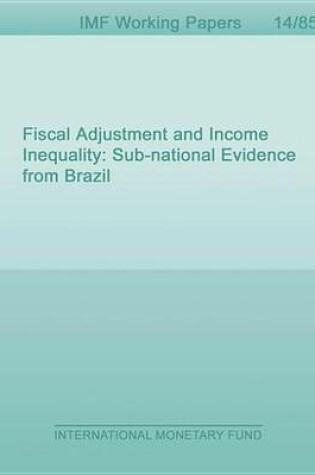 IMF Working Papers 14/85

Fiscal Adjustment and Income Inequality: Sub-national Evidence from Brazil

INTERNATIONAL MONETARY FUND